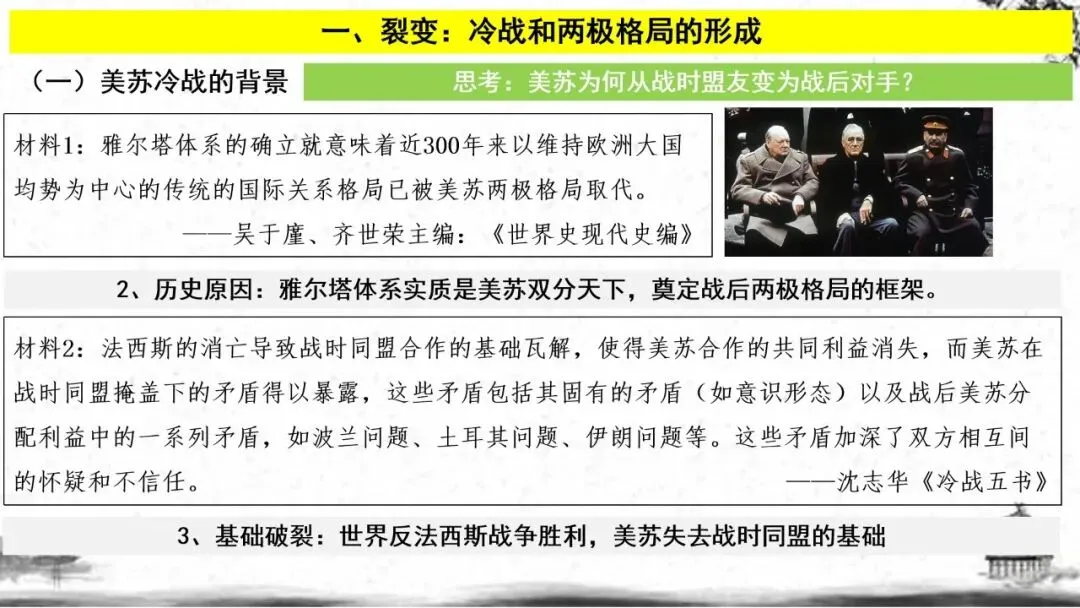 一、裂变：冷战和两极格局的形成

（一）美苏冷战的背景

思考：美苏为何从战时盟友变为战后对手？

材料1：雅尔塔体系的确立就意味着近300年来以维持欧洲大国均势为中心的传统的国际关系格局已被美苏两极格局取代。
——吴于廑、齐世荣主编：《世界史现代史编》

2、历史原因：雅尔塔体系实质是美苏双分天下，奠定战后两极格局的框架。

材料2：法西斯的消亡导致战时同盟合作的基础瓦解，使得美苏合作的共同利益消失，而美苏在战时同盟掩盖下的矛盾得以暴露，这些矛盾包括其固有的矛盾（如意识形态）以及战后美苏分配利益中的一系列矛盾，如波兰问题、土耳其问题、伊朗问题等。这些矛盾加深了双方相互间的怀疑和不信任。
——沈志华《冷战五书》

3、基础破裂：世界反法西斯战争胜利，美苏失去战时同盟的基础